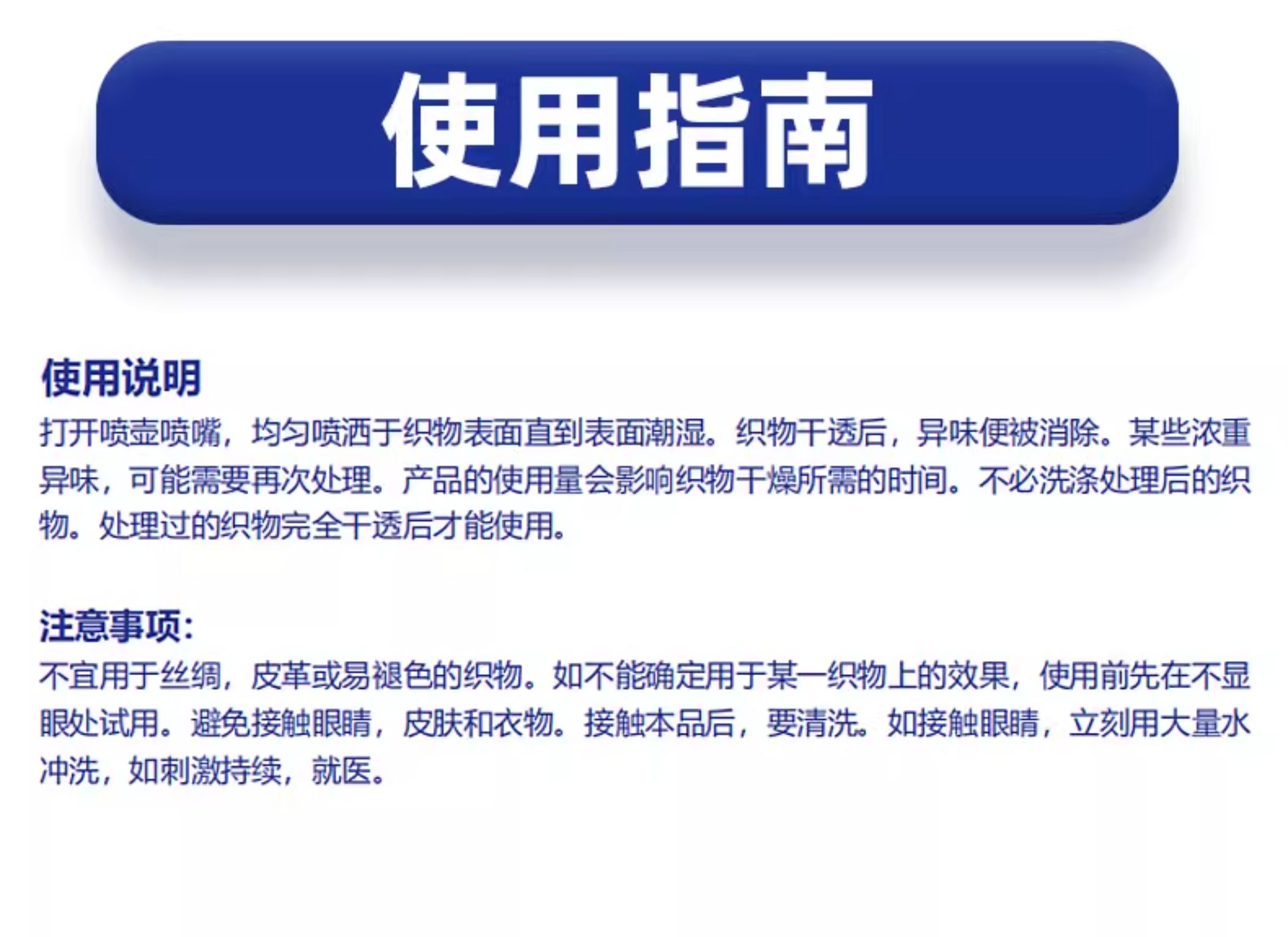 使用指南

使用说明

打开喷壶喷嘴，均匀喷洒于织物表面直到表面潮湿。织物干透后，异味便被消除。某些浓重异味，可能需要再次处理。产品的使用量会影响织物干燥所需的时间。不必洗涤处理后的织物。处理过的织物完全干透后才能使用。

注意事项：

不宜用于丝绸，皮革或易褪色的织物。如不能确定用于某一织物上的效果，使用前先在不显眼处试用。避免接触眼睛，皮肤和衣物。接触本品后，要清洗。如接触眼睛，立刻用大量水冲洗，如刺激持续，就医。